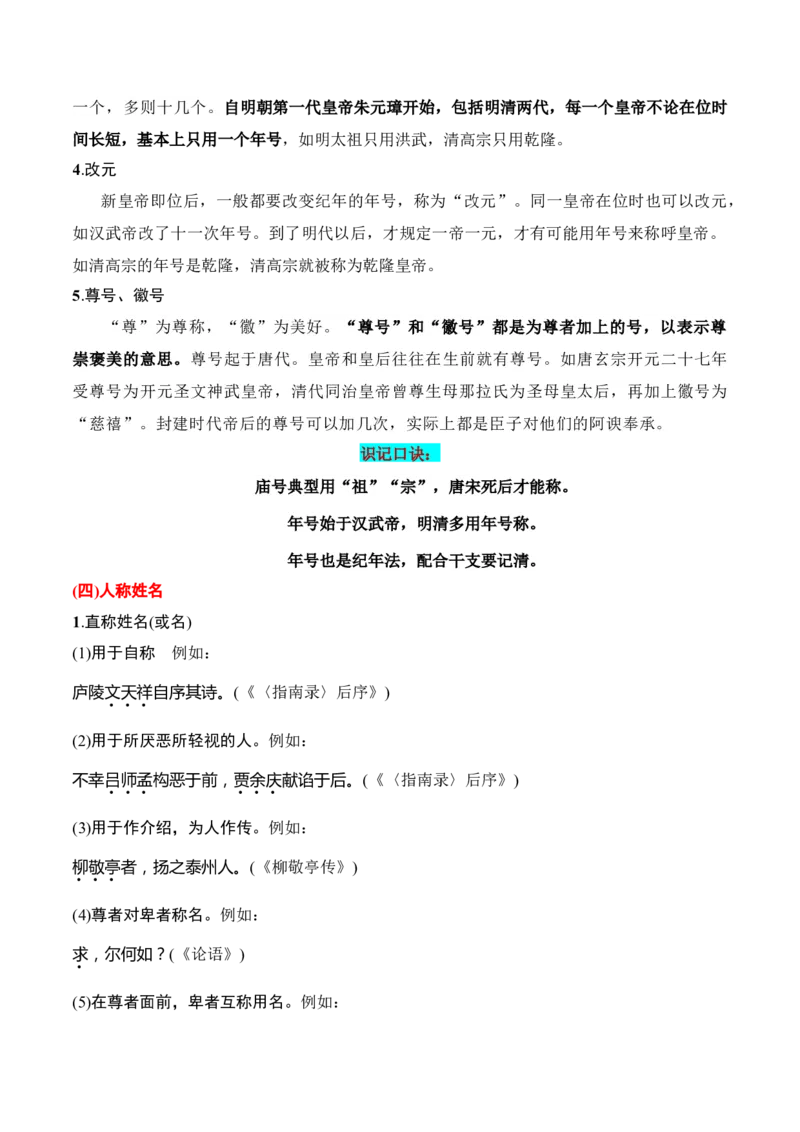 一个，多则十几个。自明朝第一代皇帝朱元璋开始，包括明清两代，每一个皇帝不论在位时间长短，基本上只用一个年号，如明太祖只用洪武，清高宗只用乾隆。

4.改元

新皇帝即位后，一般都要改变纪年的年号，称为“改元”。同一皇帝在位时也可以改元，如汉武帝改了十一次年号。到了明代以后，才规定一帝一元，才有可能用年号来称呼皇帝。如清高宗的年号是乾隆，清高宗就被称为乾隆皇帝。

5.尊号、徽号

“尊”为尊称，“徽”为美好。“尊号”和“徽号”都是为尊者加上的号，以表示尊崇褒美的意思。尊号起于唐代。皇帝和皇后往往在生前就有尊号。如唐玄宗开元二十七年受尊号为开元圣文神武皇帝，清代同治皇帝曾尊生母那拉氏为圣母皇太后，再加上徽号为“慈禧”。封建时代帝后的尊号可以加几次，实际上都是臣子对他们的阿谀奉承。

识记口诀：

庙号典型用“祖”“宗”，唐宋死后才能称。

年号始于汉武帝，明清多用年号称。

年号也是纪年法，配合干支要记清。

(四)人称姓名

1.直称姓名(或名)

(1)用于自称　例如：

庐陵文天祥自序其诗。(《〈指南录〉后序》)

(2)用于所厌恶所轻视的人。例如：

不幸吕师孟构恶于前，贾余庆献谄于后。(《〈指南录〉后序》)

(3)用于作介绍，为人作传。例如：

柳敬亭者，扬之泰州人。(《柳敬亭传》)

(4)尊者对卑者称名。例如：

求，尔何如？(《论语》)

(5)在尊者面前，卑者互称用名。例如：